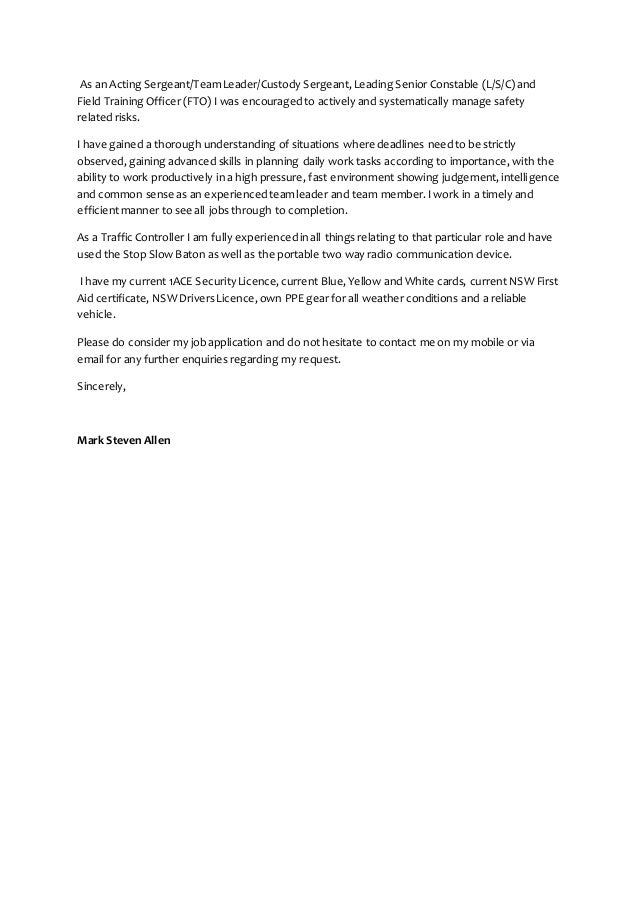 As an Acting Sergeant/Team Leader/Custody Sergeant, Leading Senior Constable (L/S/C) and Field Training Officer (FTO) I was encouraged to actively and systematically manage safety related risks.

I have gained a thorough understanding of situations where deadlines need to be strictly observed, gaining advanced skills in planning daily work tasks according to importance, with the ability to work productively in a high pressure, fast environment showing judgement, intelligence and common sense as an experienced team leader and team member. I work in a timely and efficient manner to see all jobs through to completion.

As a Traffic Controller I am fully experienced in all things relating to that particular role and have used the Stop Slow Baton as well as the portable two way radio communication device.

I have my current 1ACE Security Licence, current Blue, Yellow and White cards, current NSW First Aid certificate, NSW Drivers Licence, own PPE gear for all weather conditions and a reliable vehicle.

Please do consider my job application and do not hesitate to contact me on my mobile or via email for any further enquiries regarding my request.

Sincerely,

Mark Steven Allen